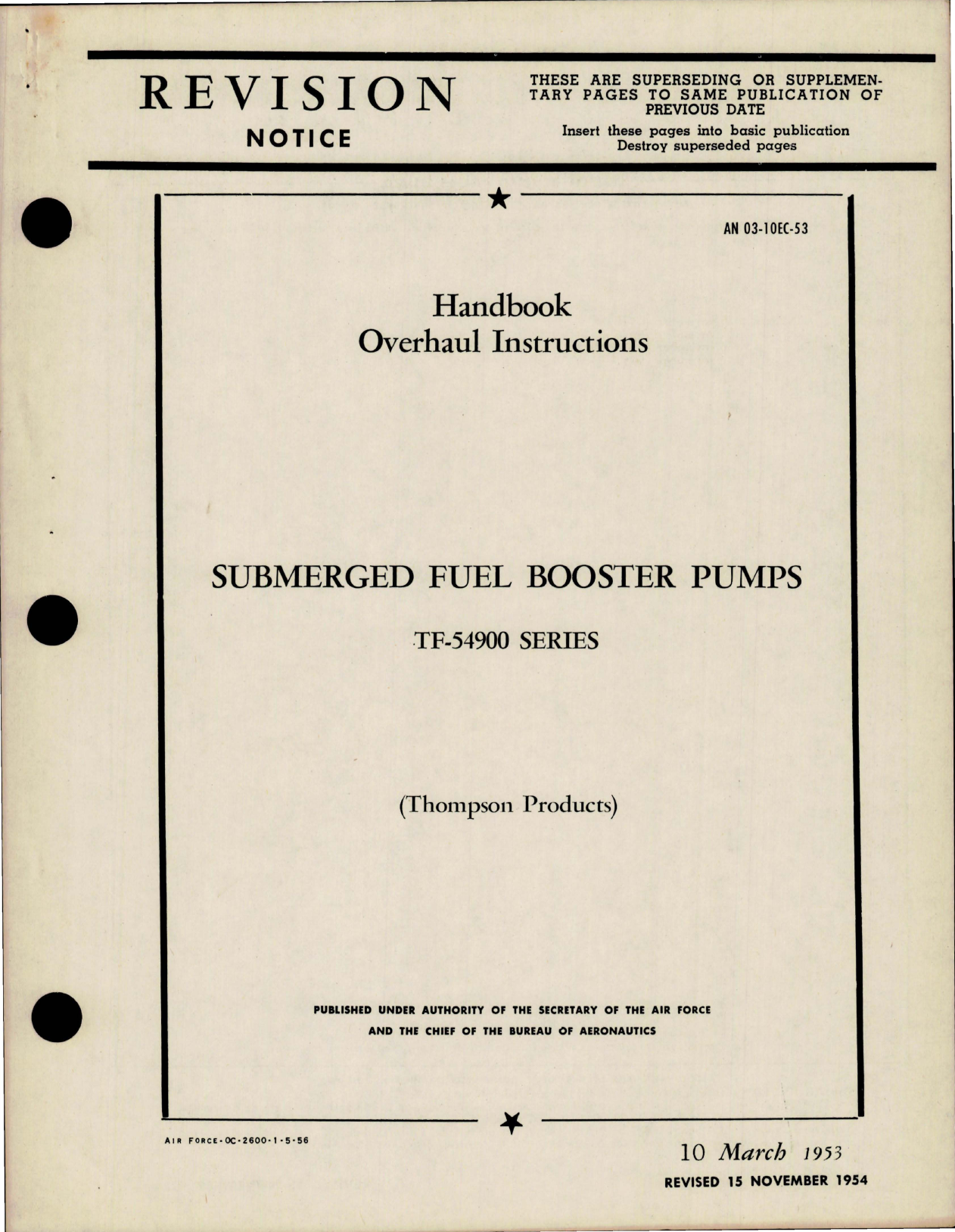 REVISION
NOTICE

THESE ARE SUPERSEDING OR SUPPLEMENTARY PAGES TO SAME PUBLICATION OF PREVIOUS DATE

Insert these pages into basic publication
Destroy superseded pages

AN 03-10EC-53

Handbook
Overhaul Instructions

SUBMERGED FUEL BOOSTER PUMPS

TF-54900 SERIES

(Thompson Products)

PUBLISHED UNDER AUTHORITY OF THE SECRETARY OF THE AIR FORCE
AND THE CHIEF OF THE BUREAU OF AERONAUTICS

AIR FORCE-OC-2600-1-5-56

10 March 1953
REVISED 15 NOVEMBER 1954